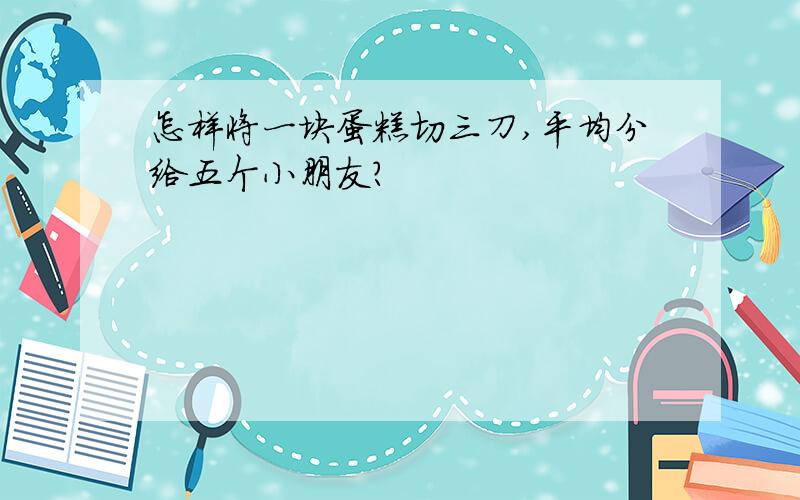 怎样将一块蛋糕切三刀，平均分给五个小朋友？